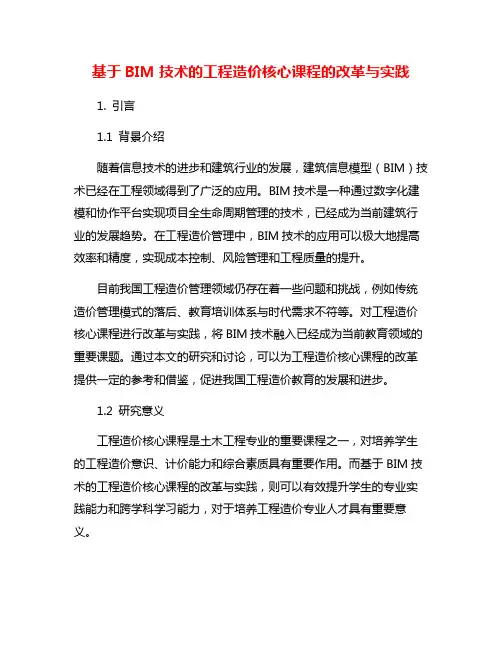 基于 BIM 技术的工程造价核心课程的改革与实践

1. 引言

1.1 背景介绍

随着信息技术的进步和建筑行业的发展，建筑信息模型（BIM）技术已经在工程领域得到了广泛的应用。BIM 技术是一种通过数字化建模和协作平台实现项目全生命周期管理的技术，已经成为当前建筑行业的发展趋势。在工程造价管理中，BIM 技术的应用可以极大地提高效率和精度，实现成本控制、风险管理和工程质量的提升。

目前我国工程造价管理领域仍存在着一些问题和挑战，例如传统造价管理模式的落后、教育培训体系与时代需求不符等。对工程造价核心课程进行改革与实践，将 BIM 技术融入已经成为当前教育领域的重要课题。通过本文的研究和讨论，可以为工程造价核心课程的改革提供一定的参考和借鉴，促进我国工程造价教育的发展和进步。

1.2 研究意义

工程造价核心课程是土木工程专业的重要课程之一，对培养学生的工程造价意识、计价能力和综合素质具有重要作用。而基于 BIM 技术的工程造价核心课程的改革与实践，则可以有效提升学生的专业实践能力和跨学科学习能力，对于培养工程造价专业人才具有重要意义。